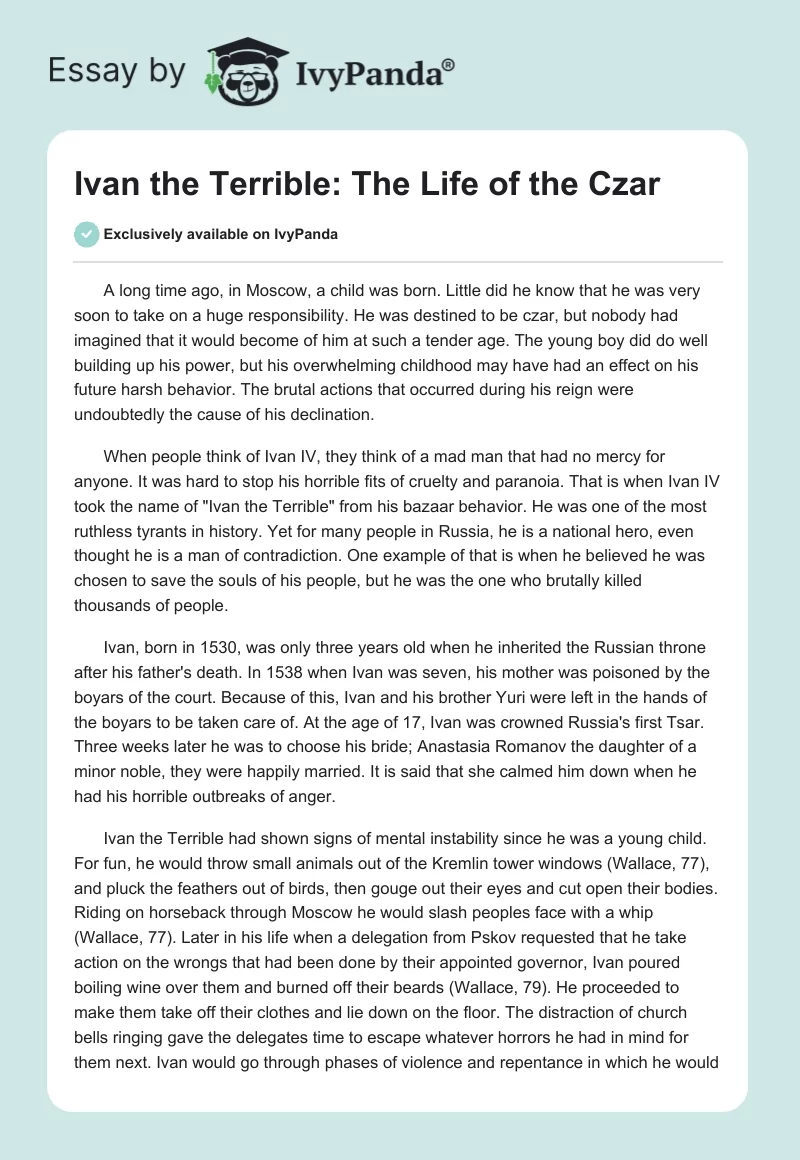 Essay by IvyPanda®

Ivan the Terrible: The Life of the Czar

Exclusively available on IvyPanda

A long time ago, in Moscow, a child was born. Little did he know that he was very soon to take on a huge responsibility. He was destined to be czar, but nobody had imagined that it would become of him at such a tender age. The young boy did do well building up his power, but his overwhelming childhood may have had an effect on his future harsh behavior. The brutal actions that occurred during his reign were undoubtedly the cause of his declination.

When people think of Ivan IV, they think of a mad man that had no mercy for anyone. It was hard to stop his horrible fits of cruelty and paranoia. That is when Ivan IV took the name of "Ivan the Terrible" from his bazaar behavior. He was one of the most ruthless tyrants in history. Yet for many people in Russia, he is a national hero, even thought he is a man of contradiction. One example of that is when he believed he was chosen to save the souls of his people, but he was the one who brutally killed thousands of people.

Ivan, born in 1530, was only three years old when he inherited the Russian throne after his father's death. In 1538 when Ivan was seven, his mother was poisoned by the boyars of the court. Because of this, Ivan and his brother Yuri were left in the hands of the boyars to be taken care of. At the age of 17, Ivan was crowned Russia's first Tsar. Three weeks later he was to choose his bride; Anastasia Romanov the daughter of a minor noble, they were happily married. It is said that she calmed him down when he had his horrible outbreaks of anger.

Ivan the Terrible had shown signs of mental instability since he was a young child. For fun, he would throw small animals out of the Kremlin tower windows (Wallace, 77), and pluck the feathers out of birds, then gouge out their eyes and cut open their bodies. Riding on horseback through Moscow he would slash peoples face with a whip (Wallace, 77). Later in his life when a delegation from Pskov requested that he take action on the wrongs that had been done by their appointed governor, Ivan poured boiling wine over them and burned off their beards (Wallace, 79). He proceeded to make them take off their clothes and lie down on the floor. The distraction of church bells ringing gave the delegates time to escape whatever horrors he had in mind for them next. Ivan would go through phases of violence and repentance in which he would